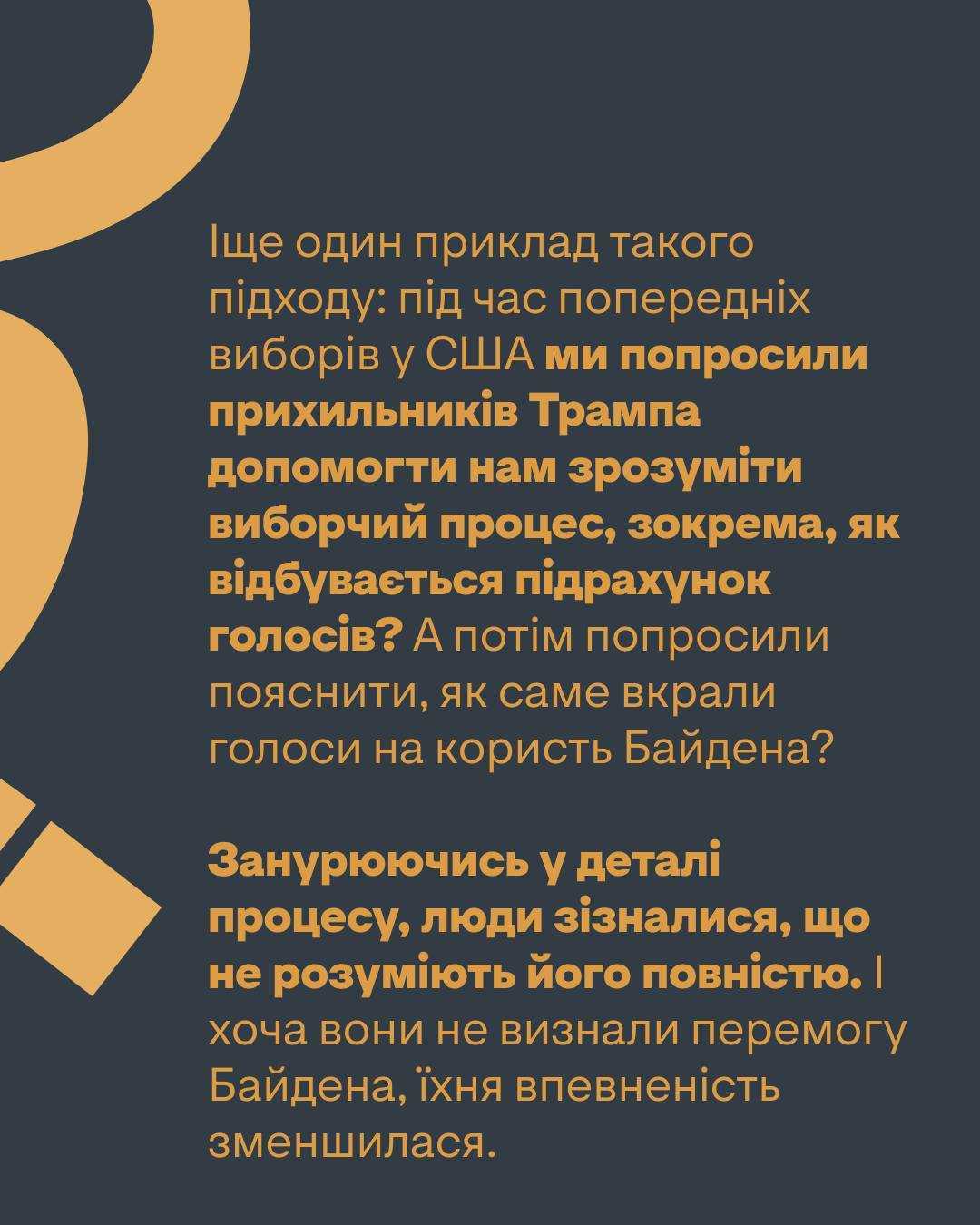 Іще один приклад такого підходу: під час попередніх виборів у США ми попросили прихильників Трампа допомогти нам зрозуміти виборчий процес, зокрема, як відбувається підрахунок голосів? А потім попросили пояснити, як саме вкрали голоси на користь Байдена?

Занурюючись у деталі процесу, люди зізналися, що не розуміють його повністю. І хоча вони не визнали перемогу Байдена, їхня впевненість зменшилася.